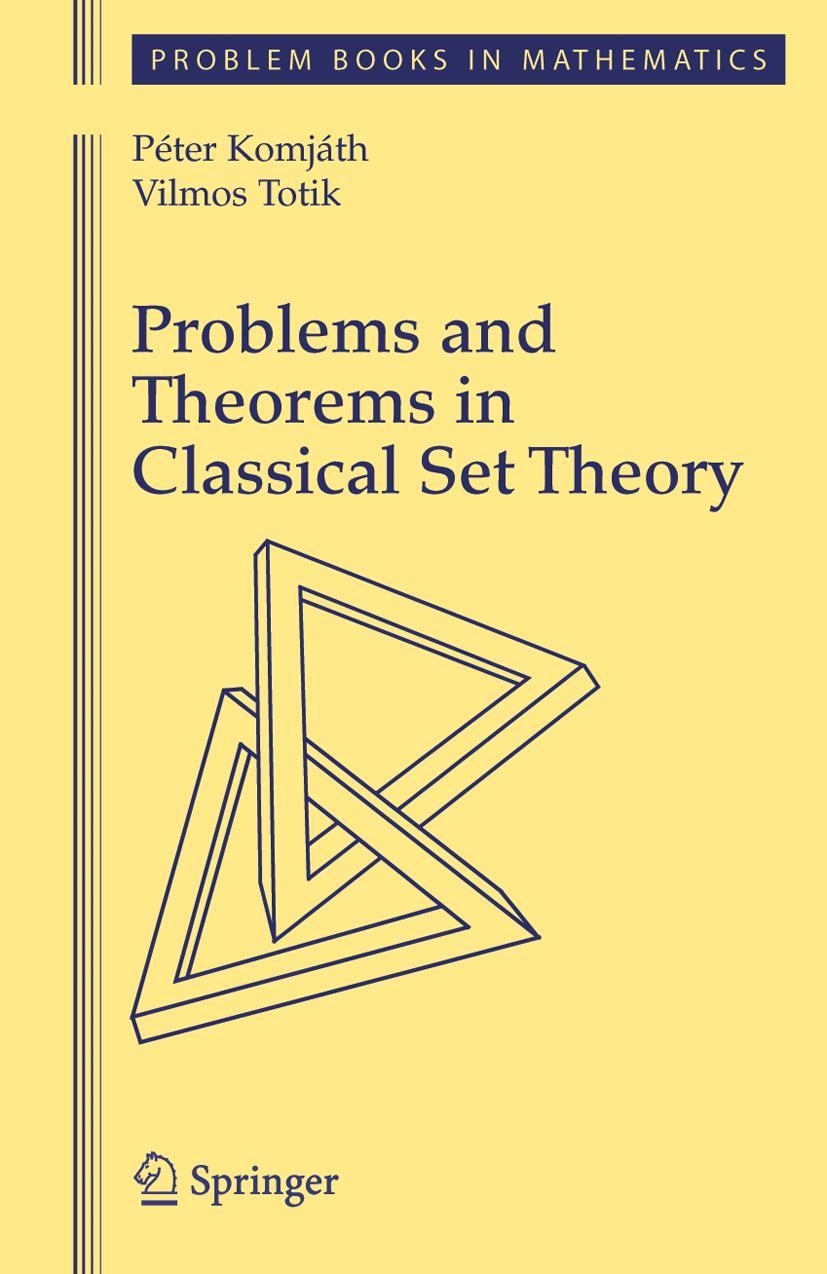 PROBLEM BOOKS IN MATHEMATICS

Péter Komjáth
Vilmos Totik

Problems and Theorems in Classical Set Theory

Springer